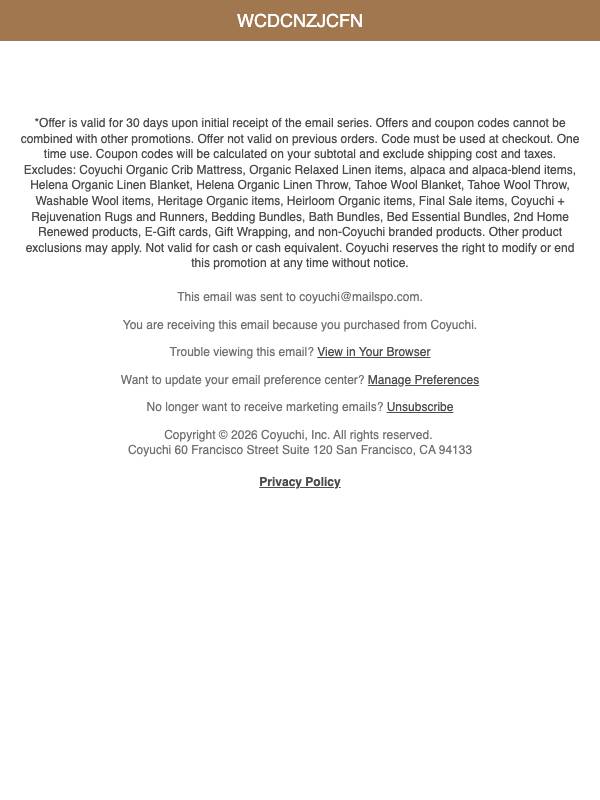 WCDCNZJCFN

*Offer is valid for 30 days upon initial receipt of the email series. Offers and coupon codes cannot be combined with other promotions. Offer not valid on previous orders. Code must be used at checkout. One time use. Coupon codes will be calculated on your subtotal and exclude shipping cost and taxes. Excludes: Coyuchi Organic Crib Mattress, Organic Relaxed Linen items, alpaca and alpaca-blend items, Helena Organic Linen Blanket, Helena Organic Linen Throw, Tahoe Wool Blanket, Tahoe Wool Throw, Washable Wool items, Heritage Organic items, Heirloom Organic items, Final Sale items, Coyuchi + Rejuvenation Rugs and Runners, Bedding Bundles, Bath Bundles, Bed Essential Bundles, 2nd Home Renewed products, E-Gift cards, Gift Wrapping, and non-Coyuchi branded products. Other product exclusions may apply. Not valid for cash or cash equivalent. Coyuchi reserves the right to modify or end this promotion at any time without notice.

This email was sent to coyuchi@mailspo.com.

You are receiving this email because you purchased from Coyuchi.

Trouble viewing this email? View in Your Browser

Want to update your email preference center? Manage Preferences

No longer want to receive marketing emails? Unsubscribe

Copyright © 2026 Coyuchi, Inc. All rights reserved.
Coyuchi 60 Francisco Street Suite 120 San Francisco, CA 94133

Privacy Policy